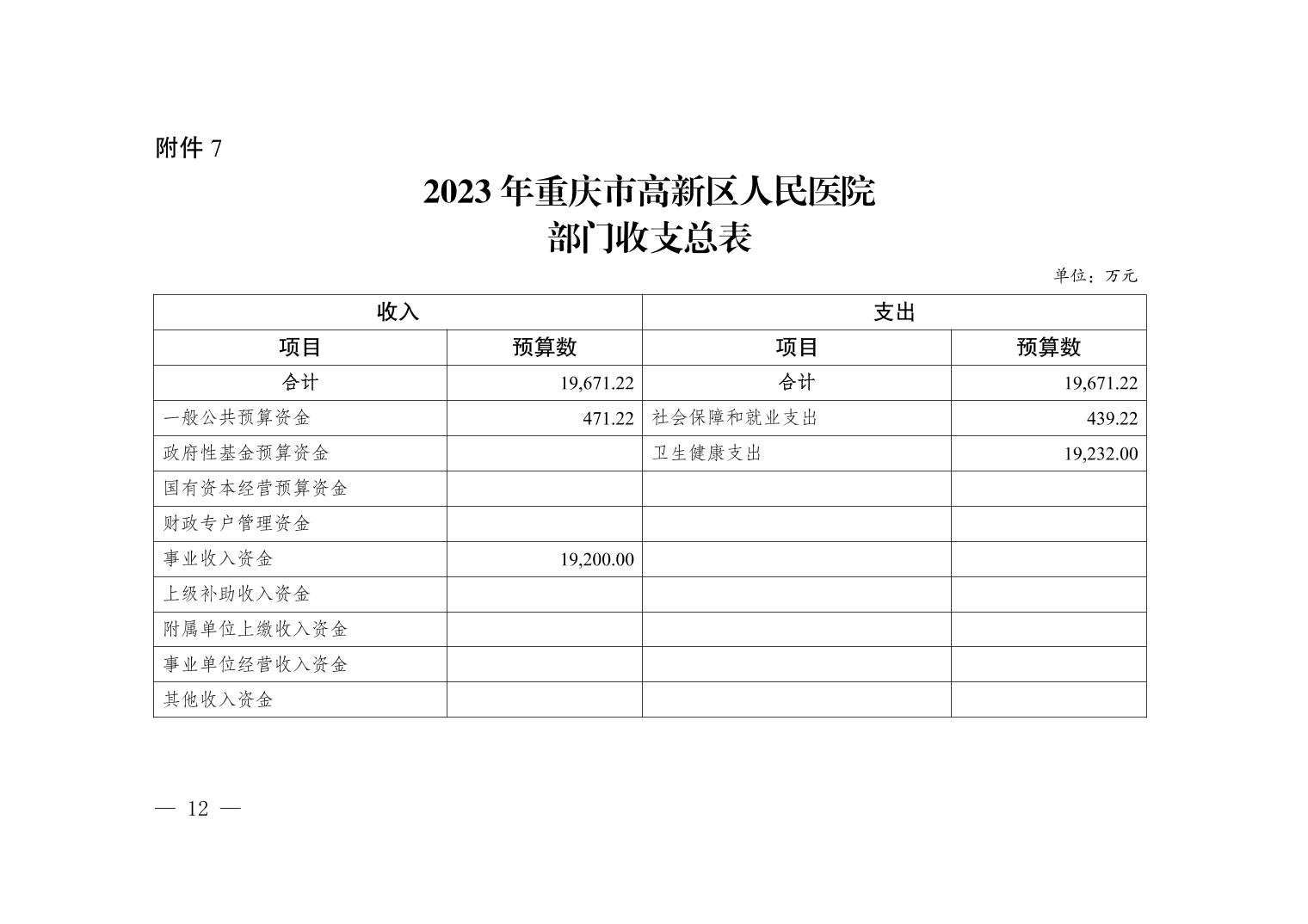 附件 7

2023 年重庆市高新区人民医院
部门收支总表

单位：万元

| 收入 | | 支出 | |
|---|---|---|---|
| 项目 | 预算数 | 项目 | 预算数 |
| 合计 | 19,671.22 | 合计 | 19,671.22 |
| 一般公共预算资金 | 471.22 | 社会保障和就业支出 | 439.22 |
| 政府性基金预算资金 | | 卫生健康支出 | 19,232.00 |
| 国有资本经营预算资金 | | | |
| 财政专户管理资金 | | | |
| 事业收入资金 | 19,200.00 | | |
| 上级补助收入资金 | | | |
| 附属单位上缴收入资金 | | | |
| 事业单位经营收入资金 | | | |
| 其他收入资金 | | | |

— 12 —